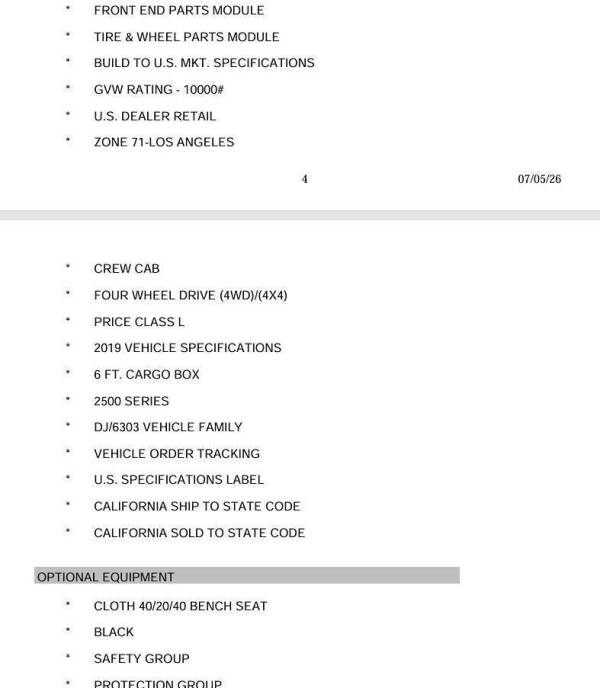 * FRONT END PARTS MODULE
* TIRE & WHEEL PARTS MODULE
* BUILD TO U.S. MKT. SPECIFICATIONS
* GVW RATING - 10000#
* U.S. DEALER RETAIL
* ZONE 71-LOS ANGELES

4

07/05/26

* CREW CAB
* FOUR WHEEL DRIVE (4WD)/(4X4)
* PRICE CLASS L
* 2019 VEHICLE SPECIFICATIONS
* 6 FT. CARGO BOX
* 2500 SERIES
* DJ/6303 VEHICLE FAMILY
* VEHICLE ORDER TRACKING
* U.S. SPECIFICATIONS LABEL
* CALIFORNIA SHIP TO STATE CODE
* CALIFORNIA SOLD TO STATE CODE

OPTIONAL EQUIPMENT

* CLOTH 40/20/40 BENCH SEAT
* BLACK
* SAFETY GROUP
* PROTECTION GROUP